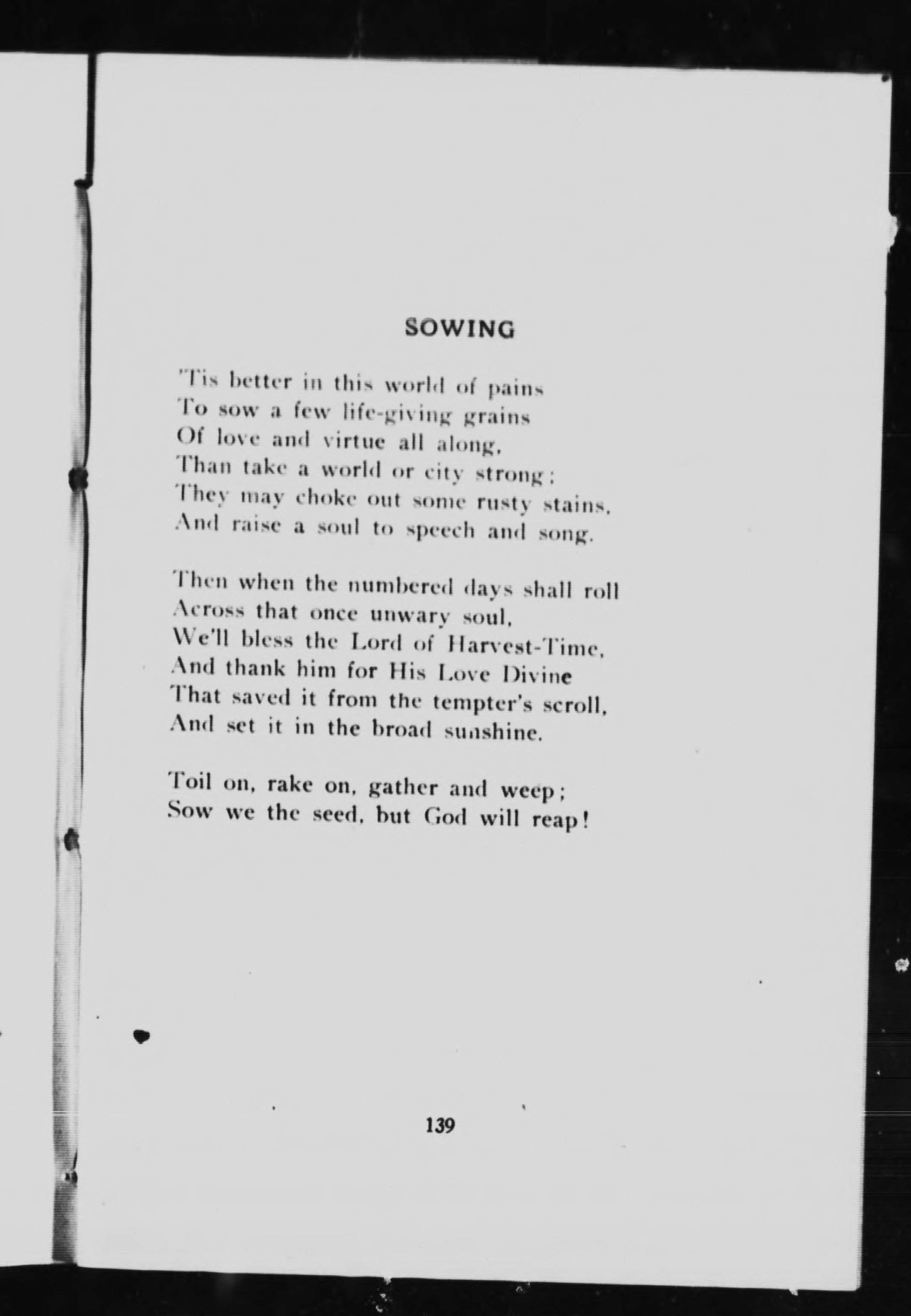 SOWING

'Tis better in this world of pains
To sow a few life-giving grains
Of love and virtue all along,
Than take a world or city strong;
They may choke out some rusty stains,
And raise a soul to speech and song.

Then when the numbered days shall roll
Across that once unwary soul,
We'll bless the Lord of Harvest-Time,
And thank him for His Love Divine
That saved it from the tempter's scroll,
And set it in the broad sunshine.

Toil on, rake on, gather and weep;
Sow we the seed, but God will reap!

139